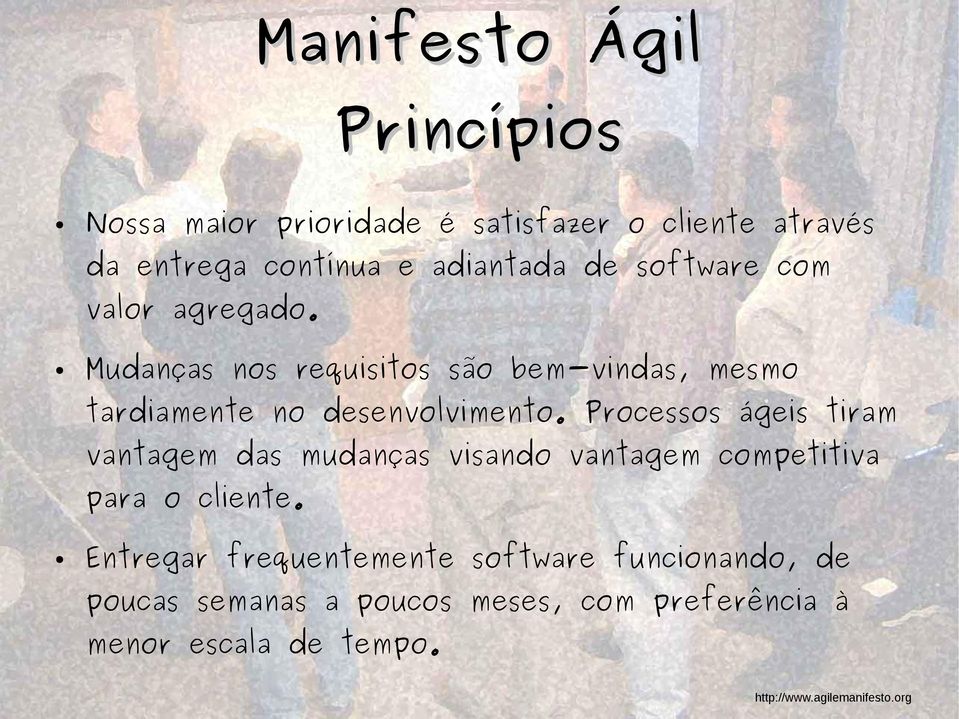 Manifesto Ágil
Princípios

• Nossa maior prioridade é satisfazer o cliente através da entrega contínua e adiantada de software com valor agregado.

• Mudanças nos requisitos são bem-vindas, mesmo tardiamente no desenvolvimento. Processos ágeis tiram vantagem das mudanças visando vantagem competitiva para o cliente.

• Entregar frequentemente software funcionando, de poucas semanas a poucos meses, com preferência à menor escala de tempo.

http://www.agilemanifesto.org